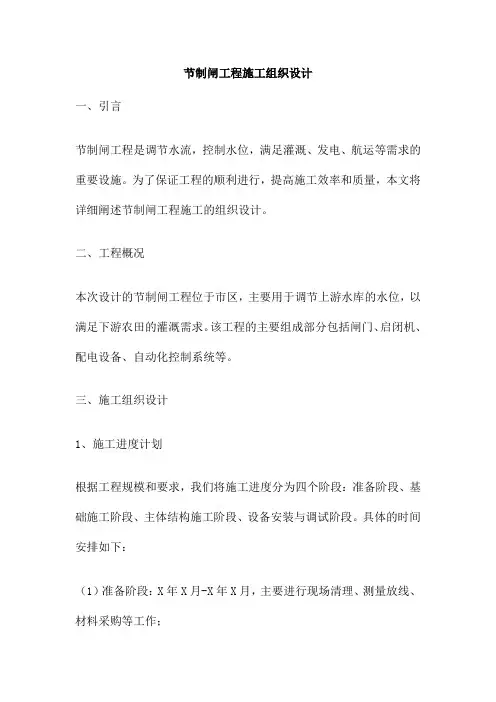 节制闸工程施工组织设计

一、引言

节制闸工程是调节水流，控制水位，满足灌溉、发电、航运等需求的重要设施。为了保证工程的顺利进行，提高施工效率和质量，本文将详细阐述节制闸工程施工的组织设计。

二、工程概况

本次设计的节制闸工程位于市区，主要用于调节上游水库的水位，以满足下游农田的灌溉需求。该工程的主要组成部分包括闸门、启闭机、配电设备、自动化控制系统等。

三、施工组织设计

1、施工进度计划

根据工程规模和要求，我们将施工进度分为四个阶段：准备阶段、基础施工阶段、主体结构施工阶段、设备安装与调试阶段。具体的时间安排如下：

（1）准备阶段：X年X月-X年X月，主要进行现场清理、测量放线、材料采购等工作；